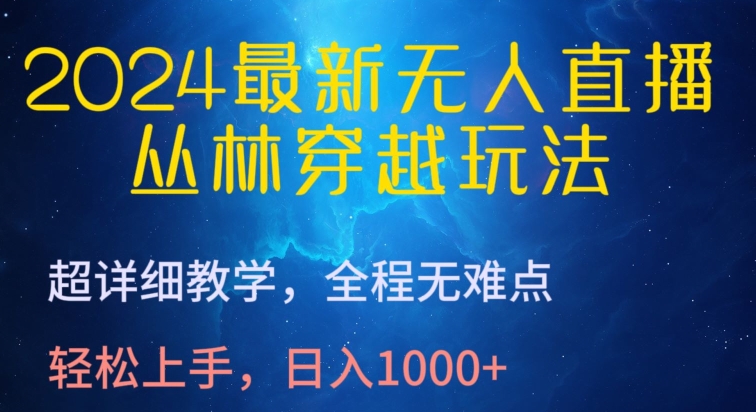 2024最新无人直播
丛林穿越玩法

超详细教学，全程无难点

轻松上手，日入1000+